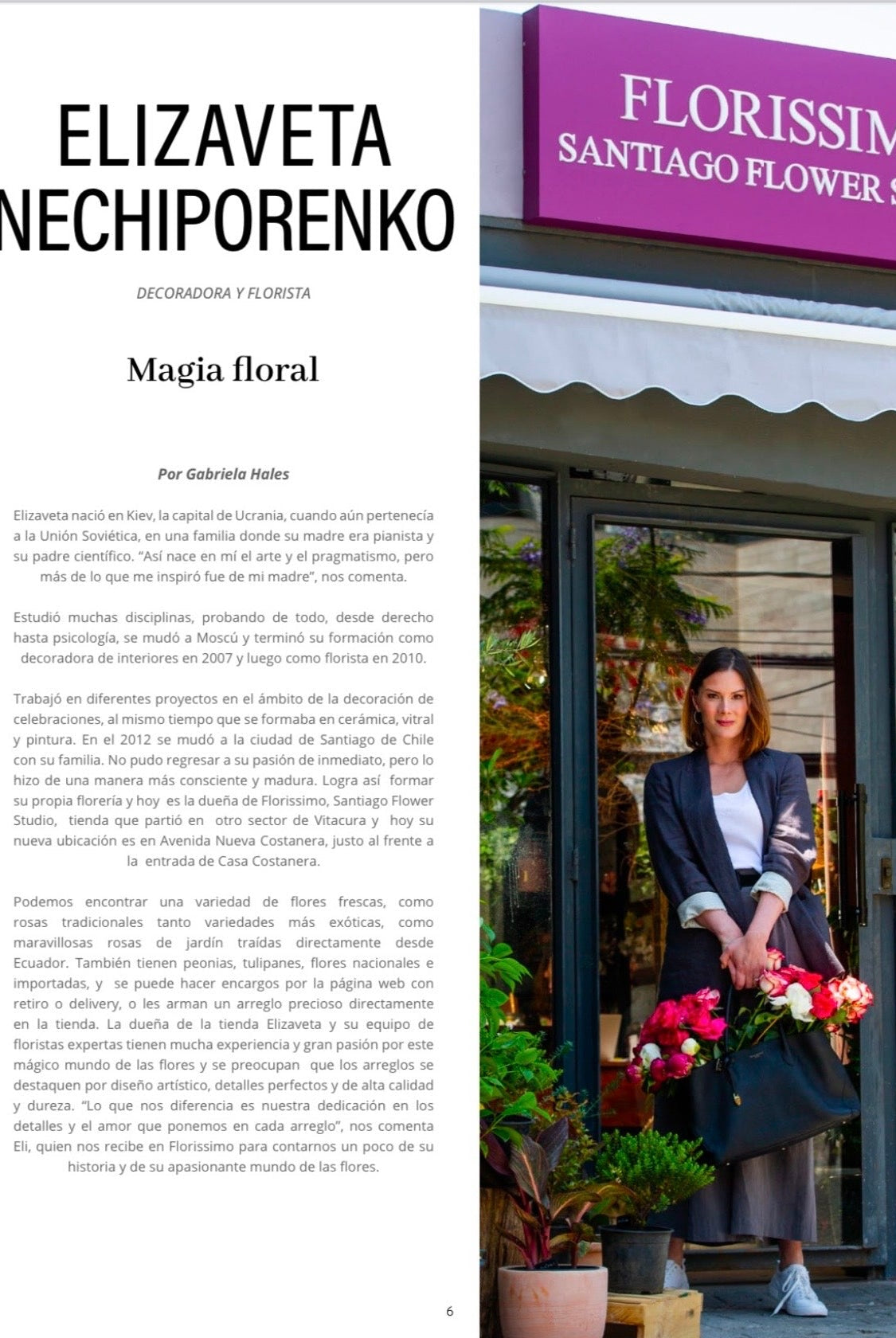 ELIZAVETA NECHIPORENKO

DECORADORA Y FLORISTA

Magia floral

Por Gabriela Hales

Elizaveta nació en Kiev, la capital de Ucrania, cuando aún pertenecía a la Unión Soviética, en una familia donde su madre era pianista y su padre científico. "Así nace en mí el arte y el pragmatismo, pero más de lo que me inspiró fue de mi madre", nos comenta.

Estudió muchas disciplinas, probando de todo, desde derecho hasta psicología, se mudó a Moscú y terminó su formación como decoradora de interiores en 2007 y luego como florista en 2010.

Trabajó en diferentes proyectos en el ámbito de la decoración de celebraciones, al mismo tiempo que se formaba en cerámica, vitral y pintura. En el 2012 se mudó a la ciudad de Santiago de Chile con su familia. No pudo regresar a su pasión de inmediato, pero lo hizo de una manera más consciente y madura. Logra así formar su propia florería y hoy es la dueña de Florissimo, Santiago Flower Studio, tienda que partió en otro sector de Vitacura y hoy su nueva ubicación es en Avenida Nueva Costanera, justo al frente a la entrada de Casa Costanera.

Podemos encontrar una variedad de flores frescas, como rosas tradicionales tanto variedades más exóticas, como maravillosas rosas de jardín traídas directamente desde Ecuador. También tienen peonias, tulipanes, flores nacionales e importadas, y se puede hacer encargos por la página web con retiro o delivery, o les arman un arreglo precioso directamente en la tienda. La dueña de la tienda Elizaveta y su equipo de floristas expertas tienen mucha experiencia y gran pasión por este mágico mundo de las flores y se preocupan que los arreglos se destaquen por diseño artístico, detalles perfectos y de alta calidad y dureza. "Lo que nos diferencia es nuestra dedicación en los detalles y el amor que ponemos en cada arreglo", nos comenta Eli, quien nos recibe en Florissimo para contarnos un poco de su historia y de su apasionante mundo de las flores.

6

FLORISSIM
SANTIAGO FLOWER S